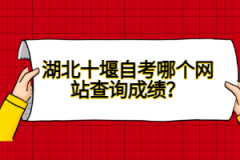 湖北十堰自考哪个网站查询成绩?